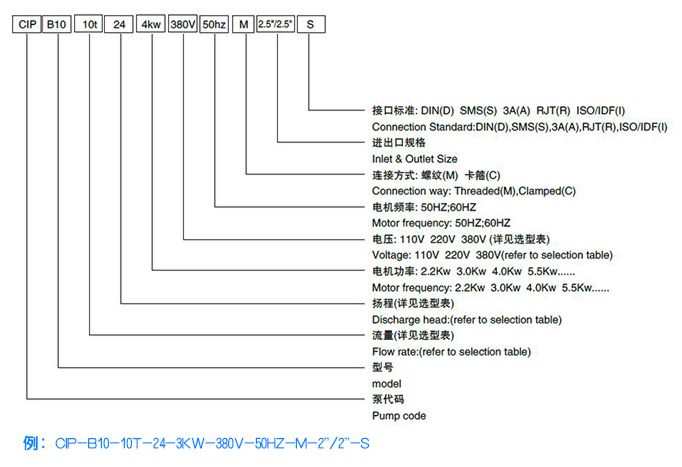 CIP B10 10t 24 4kw 380V 50hz M 2.5"/2.5" S

接口标准: DIN(D) SMS(S) 3A(A) RJT(R) ISO/IDF(I)
Connection Standard:DIN(D),SMS(S),3A(A),RJT(R),ISO/IDF(I)
进出口规格
Inlet & Outlet Size
连接方式: 螺纹(M) 卡箍(C)
Connection way: Threaded(M),Clamped(C)
电机频率: 50HZ;60HZ
Motor frequency: 50HZ;60HZ
电压: 110V 220V 380V (详见选型表)
Voltage: 110V 220V 380V(refer to selection table)
电机功率: 2.2Kw 3.0Kw 4.0Kw 5.5Kw......
Motor frequency: 2.2Kw 3.0Kw 4.0Kw 5.5Kw......
扬程(详见选型表)
Discharge head:(refer to selection table)
流量(详见选型表)
Flow rate:(refer to selection table)
型号
model
泵代码
Pump code

例: CIP-B10-10T-24-3KW-380V-50HZ-M-2"/2"-S